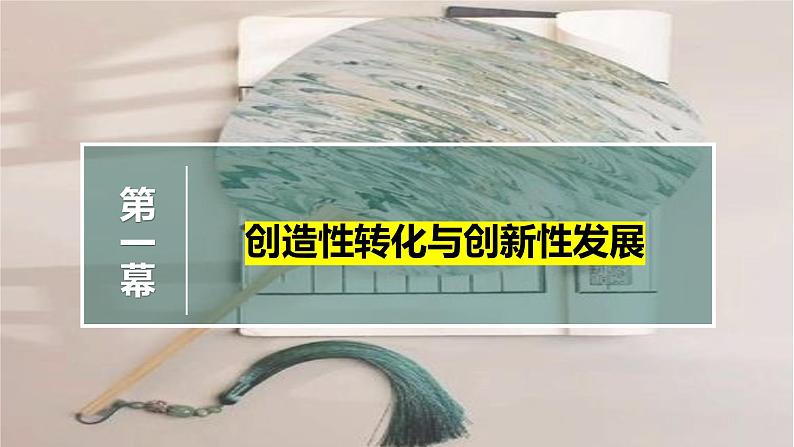 第一幕

创造性转化与创新性发展